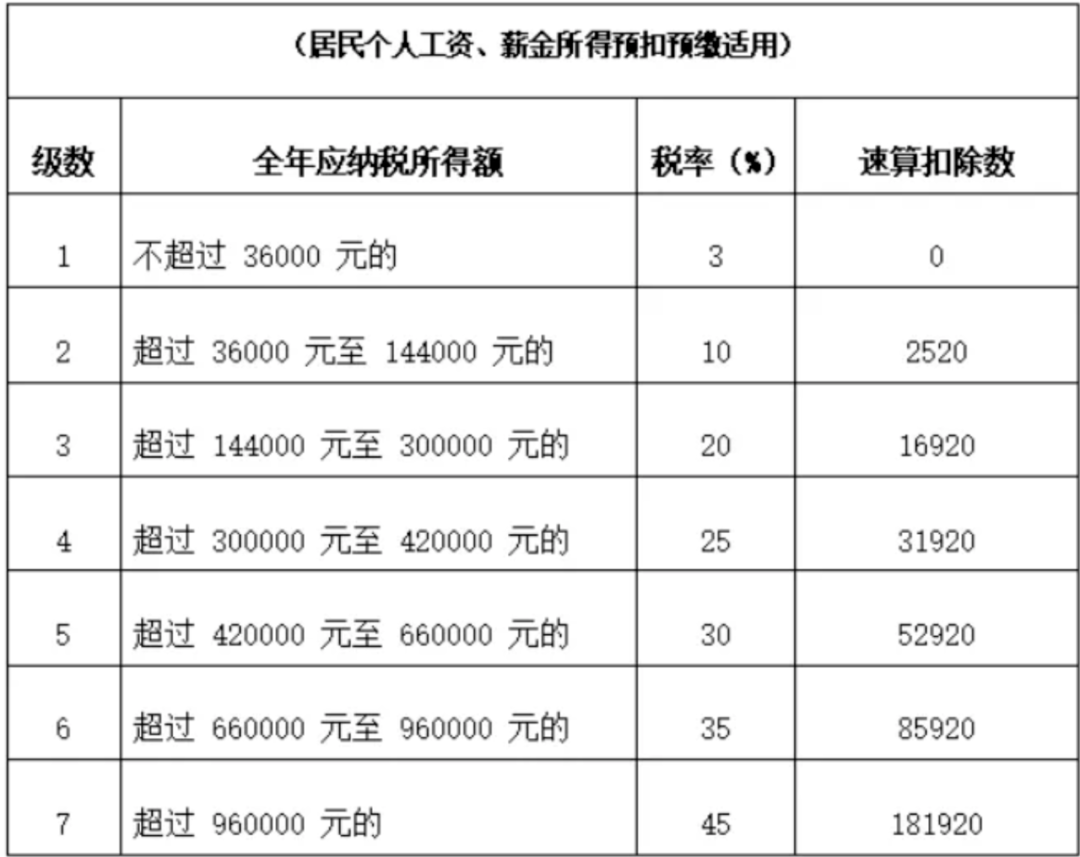 (居民个人工资、薪金所得预扣预缴适用)

| 级数 | 全年应纳税所得额 | 税率(%) | 速算扣除数 |
|---|---|---|---|
| 1 | 不超过 36000 元的 | 3 | 0 |
| 2 | 超过 36000 元至 144000 元的 | 10 | 2520 |
| 3 | 超过 144000 元至 300000 元的 | 20 | 16920 |
| 4 | 超过 300000 元至 420000 元的 | 25 | 31920 |
| 5 | 超过 420000 元至 660000 元的 | 30 | 52920 |
| 6 | 超过 660000 元至 960000 元的 | 35 | 85920 |
| 7 | 超过 960000 元的 | 45 | 181920 |